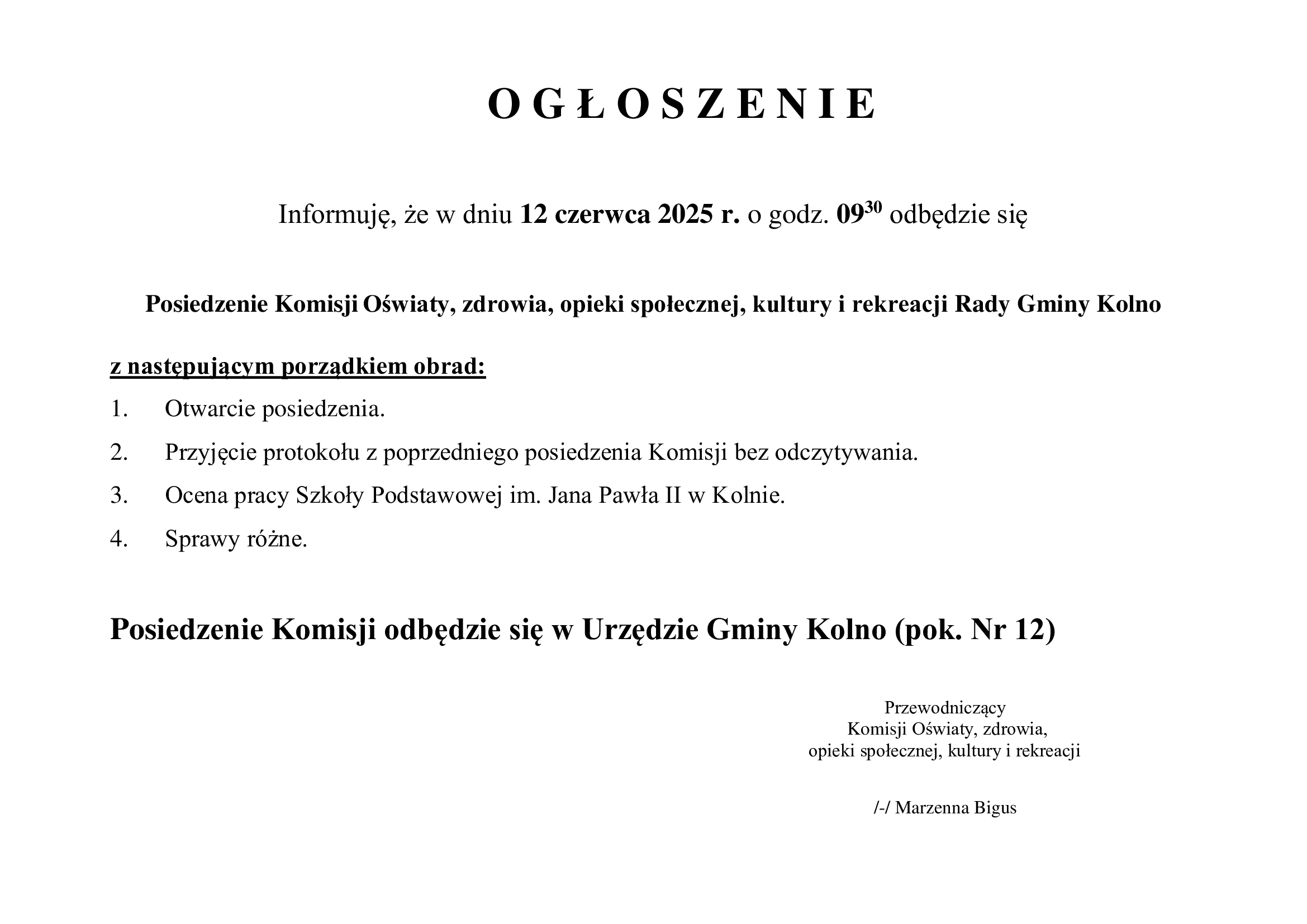 O G Ł O S Z E N I E

Informuję, że w dniu 12 czerwca 2025 r. o godz. $09^{30}$ odbędzie się

Posiedzenie Komisji Oświaty, zdrowia, opieki społecznej, kultury i rekreacji Rady Gminy Kolno

z następującym porządkiem obrad:

1. Otwarcie posiedzenia.
2. Przyjęcie protokołu z poprzedniego posiedzenia Komisji bez odczytywania.
3. Ocena pracy Szkoły Podstawowej im. Jana Pawła II w Kolnie.
4. Sprawy różne.

Posiedzenie Komisji odbędzie się w Urzędzie Gminy Kolno (pok. Nr 12)

Przewodniczący
Komisji Oświaty, zdrowia,
opieki społecznej, kultury i rekreacji

/-/ Marzenna Bigus